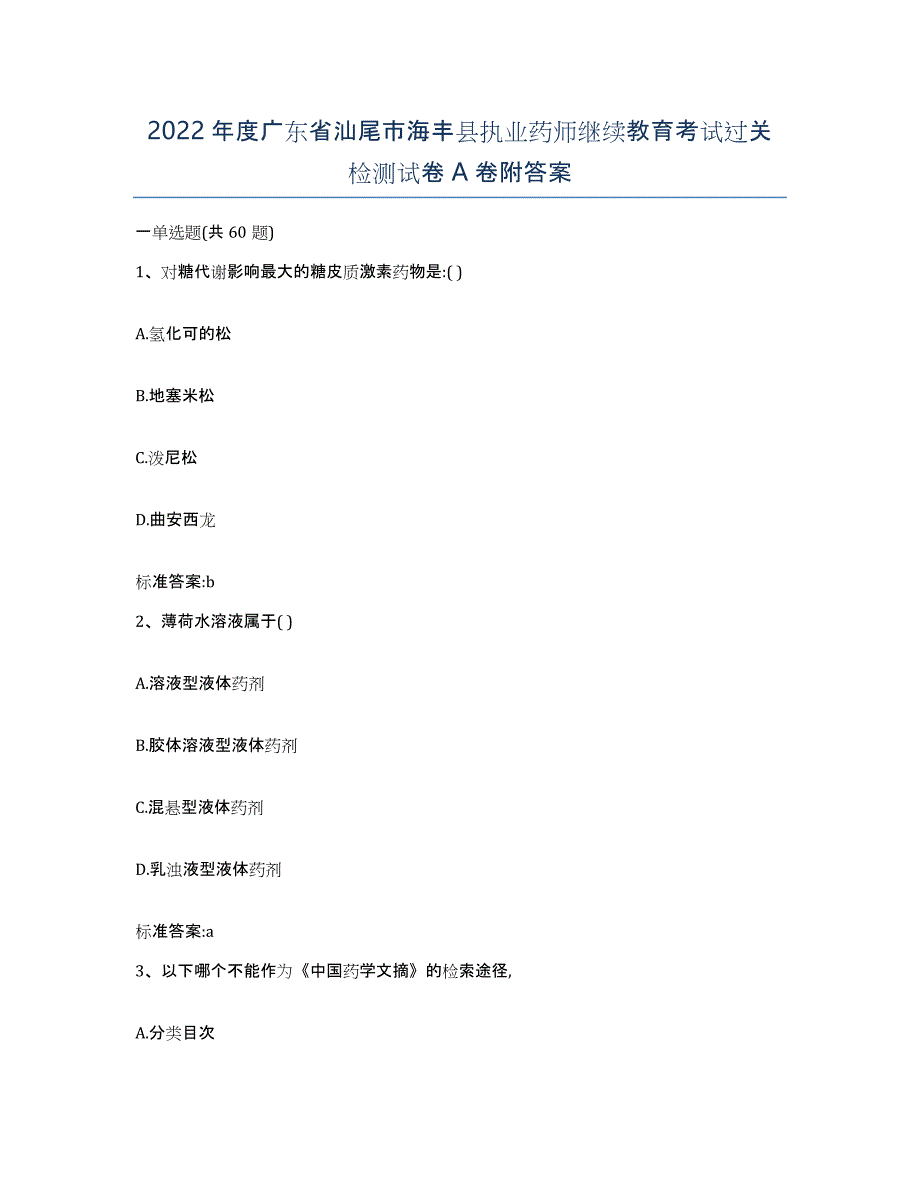 2022年度广东省汕尾市海丰县执业药师继续教育考试过关检测试卷A卷附答案

一单选题(共60题)

1、对糖代谢影响最大的糖皮质激素药物是:( )

A.氢化可的松

B.地塞米松

C.泼尼松

D.曲安西龙

标准答案:b

2、薄荷水溶液属于( )

A.溶液型液体药剂

B.胶体溶液型液体药剂

C.混悬型液体药剂

D.乳浊液型液体药剂

标准答案:a

3、以下哪个不能作为《中国药学文摘》的检索途径,

A.分类目次